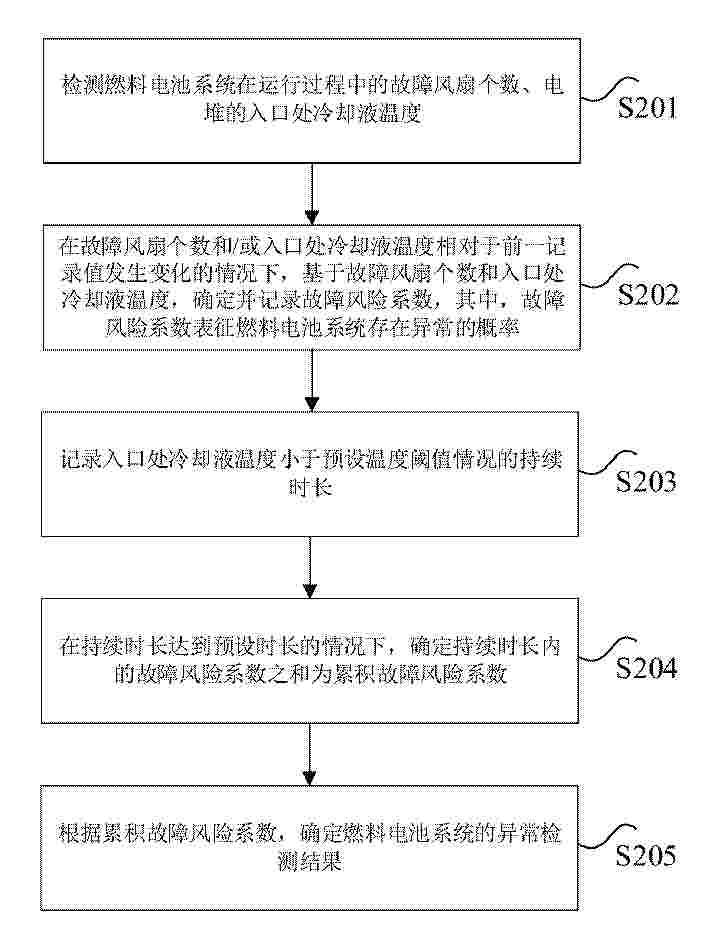 检测燃料电池系统在运行过程中的故障风扇个数、电堆的入口处冷却液温度

S201

在故障风扇个数和/或入口处冷却液温度相对于前一记录值发生变化的情况下，基于故障风扇个数和入口处冷却液温度，确定并记录故障风险系数，其中，故障风险系数表征燃料电池系统存在异常的概率

S202

记录入口处冷却液温度小于预设温度阈值情况的持续时长

S203

在持续时长达到预设时长的情况下，确定持续时长内的故障风险系数之和为累积故障风险系数

S204

根据累积故障风险系数，确定燃料电池系统的异常检测结果

S205